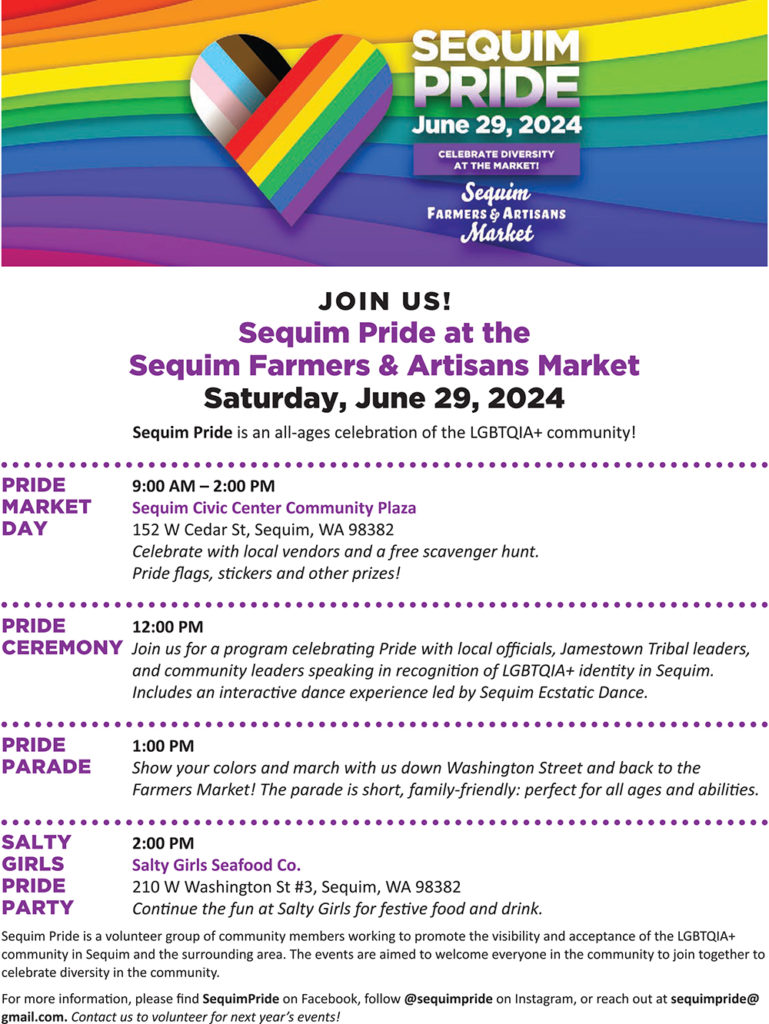 SEQUIM PRIDE
June 29, 2024
CELEBRATE DIVERSITY AT THE MARKET!
Sequim
FARMERS & ARTISANS
Market

JOIN US!
Sequim Pride at the
Sequim Farmers & Artisans Market
Saturday, June 29, 2024

Sequim Pride is an all-ages celebration of the LGBTQIA+ community!

PRIDE MARKET DAY
9:00 AM – 2:00 PM
Sequim Civic Center Community Plaza
152 W Cedar St, Sequim, WA 98382
Celebrate with local vendors and a free scavenger hunt.
Pride flags, stickers and other prizes!

PRIDE CEREMONY
12:00 PM
Join us for a program celebrating Pride with local officials, Jamestown Tribal leaders, and community leaders speaking in recognition of LGBTQIA+ identity in Sequim. Includes an interactive dance experience led by Sequim Ecstatic Dance.

PRIDE PARADE
1:00 PM
Show your colors and march with us down Washington Street and back to the Farmers Market! The parade is short, family-friendly: perfect for all ages and abilities.

SALTY GIRLS PRIDE PARTY
2:00 PM
Salty Girls Seafood Co.
210 W Washington St #3, Sequim, WA 98382
Continue the fun at Salty Girls for festive food and drink.

Sequim Pride is a volunteer group of community members working to promote the visibility and acceptance of the LGBTQIA+ community in Sequim and the surrounding area. The events are aimed to welcome everyone in the community to join together to celebrate diversity in the community.

For more information, please find SequimPride on Facebook, follow @sequimpride on Instagram, or reach out at sequimpride@gmail.com. Contact us to volunteer for next year's events!